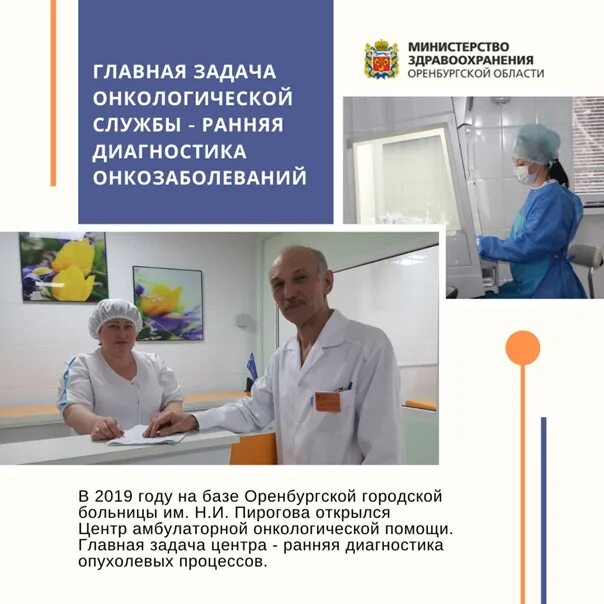 ГЛАВНАЯ ЗАДАЧА ОНКОЛОГИЧЕСКОЙ СЛУЖБЫ - РАННЯЯ ДИАГНОСТИКА ОНКОЗАБОЛЕВАНИЙ

МИНИСТЕРСТВО
ЗДРАВООХРАНЕНИЯ
ОРЕНБУРГСКОЙ ОБЛАСТИ

В 2019 году на базе Оренбургской городской больницы им. Н.И. Пирогова открылся Центр амбулаторной онкологической помощи. Главная задача центра - ранняя диагностика опухолевых процессов.